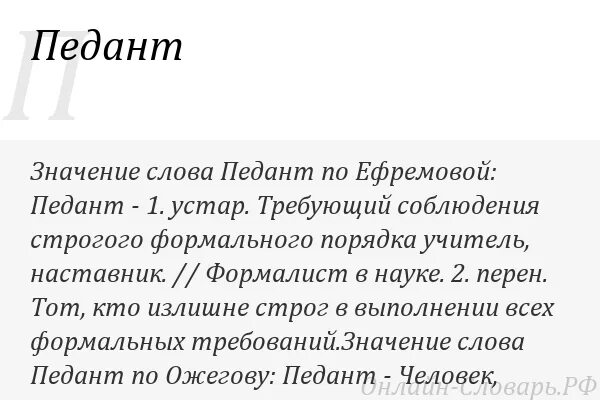 Педант

Значение слова Педант по Ефремовой: Педант - 1. устар. Требующий соблюдения строгого формального порядка учитель, наставник. // Формалист в науке. 2. перен. Тот, кто излишне строг в выполнении всех формальных требований.Значение слова Педант по Ожегову: Педант - Человек,

П

Онлайн-Словарь.РФ